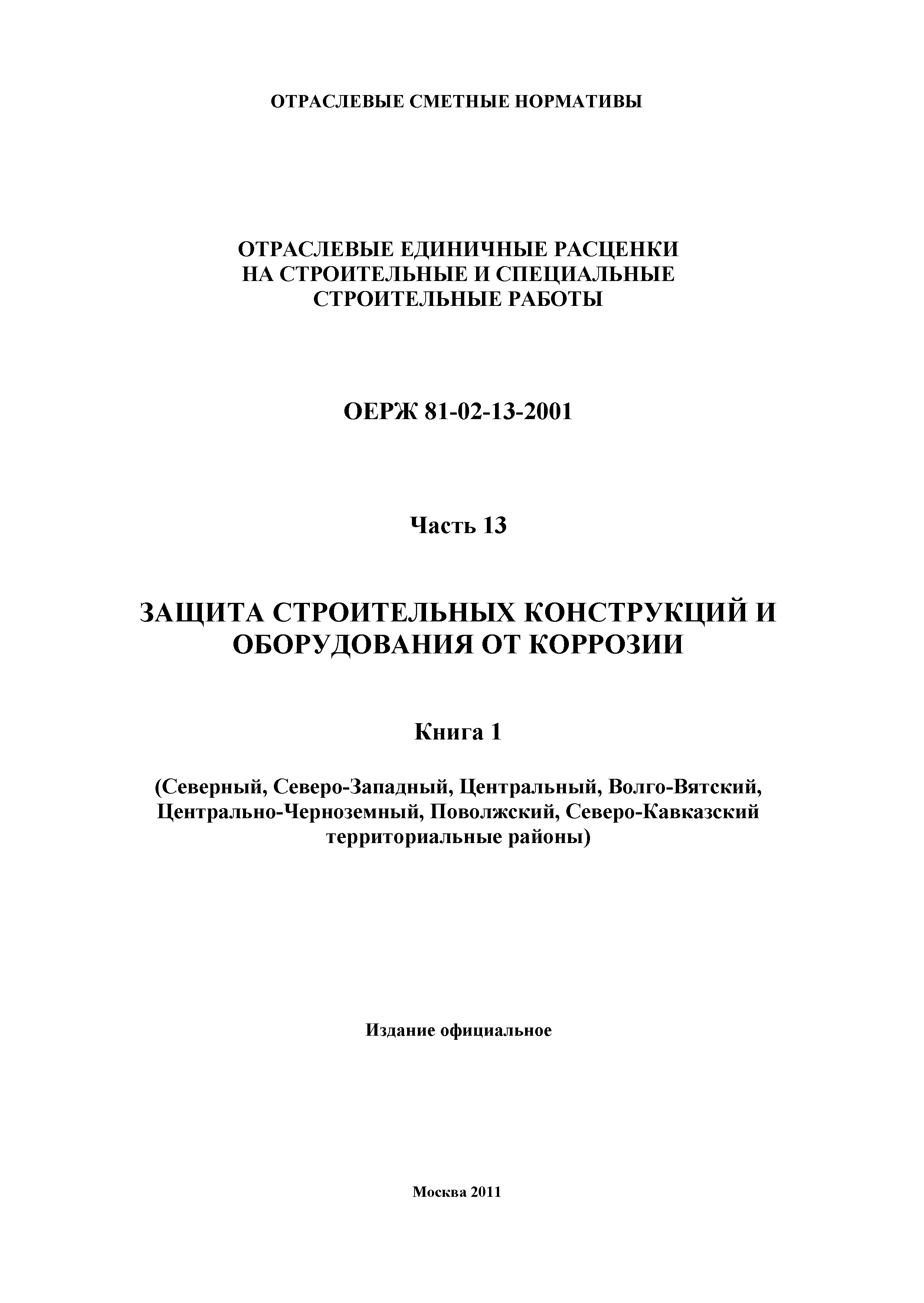 ОТРАСЛЕВЫЕ СМЕТНЫЕ НОРМАТИВЫ

ОТРАСЛЕВЫЕ ЕДИНИЧНЫЕ РАСЦЕНКИ НА СТРОИТЕЛЬНЫЕ И СПЕЦИАЛЬНЫЕ СТРОИТЕЛЬНЫЕ РАБОТЫ

ОЕРЖ 81-02-13-2001

Часть 13

ЗАЩИТА СТРОИТЕЛЬНЫХ КОНСТРУКЦИЙ И ОБОРУДОВАНИЯ ОТ КОРРОЗИИ

Книга 1

(Северный, Северо-Западный, Центральный, Волго-Вятский, Центрально-Черноземный, Поволжский, Северо-Кавказский территориальные районы)

Издание официальное

Москва 2011